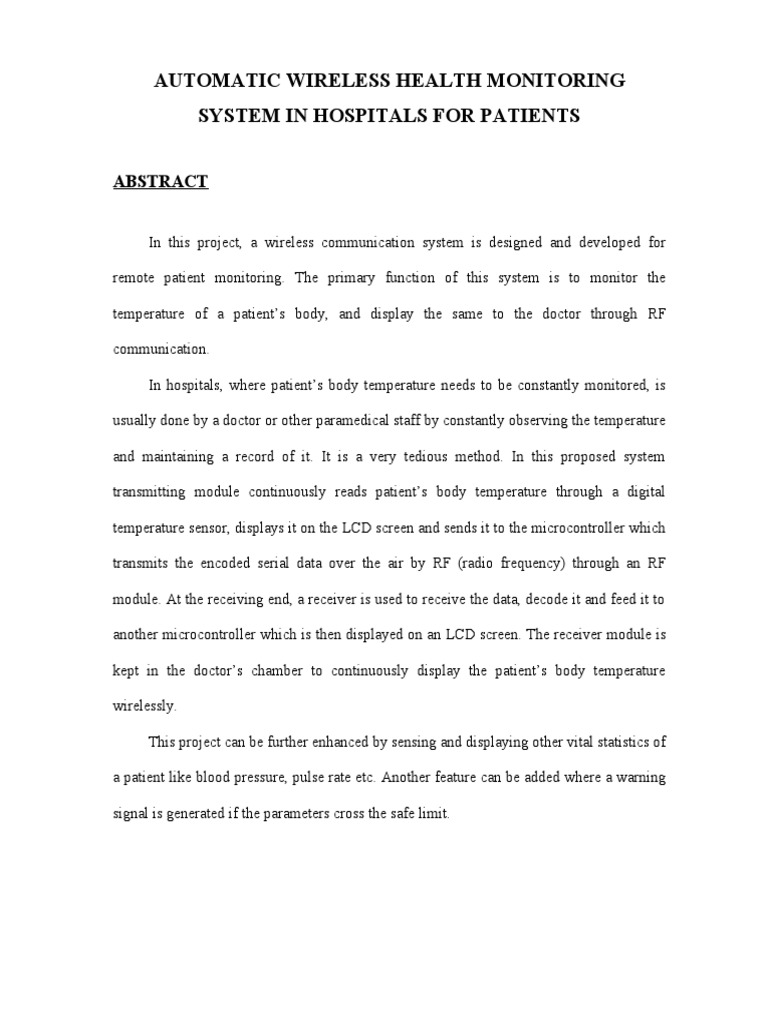 AUTOMATIC WIRELESS HEALTH MONITORING SYSTEM IN HOSPITALS FOR PATIENTS

ABSTRACT

In this project, a wireless communication system is designed and developed for remote patient monitoring. The primary function of this system is to monitor the temperature of a patient's body, and display the same to the doctor through RF communication.

In hospitals, where patient's body temperature needs to be constantly monitored, is usually done by a doctor or other paramedical staff by constantly observing the temperature and maintaining a record of it. It is a very tedious method. In this proposed system transmitting module continuously reads patient's body temperature through a digital temperature sensor, displays it on the LCD screen and sends it to the microcontroller which transmits the encoded serial data over the air by RF (radio frequency) through an RF module. At the receiving end, a receiver is used to receive the data, decode it and feed it to another microcontroller which is then displayed on an LCD screen. The receiver module is kept in the doctor's chamber to continuously display the patient's body temperature wirelessly.

This project can be further enhanced by sensing and displaying other vital statistics of a patient like blood pressure, pulse rate etc. Another feature can be added where a warning signal is generated if the parameters cross the safe limit.